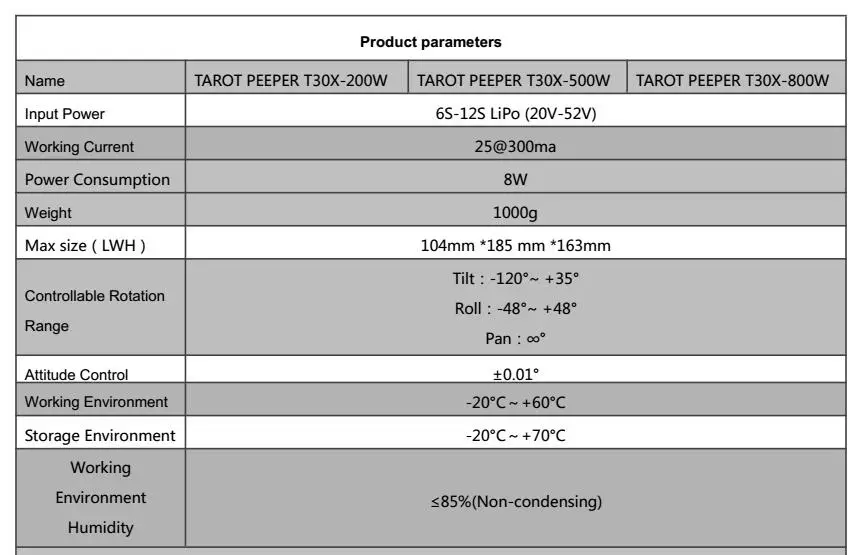 Product parameters

| Name | TAROT PEEPER T30X-200W | TAROT PEEPER T30X-500W | TAROT PEEPER T30X-800W |
|---|---|---|---|
| Input Power | 6S-12S LiPo (20V-52V) | | |
| Working Current | 25@300ma | | |
| Power Consumption | 8W | | |
| Weight | 1000g | | |
| Max size ( LWH ) | 104mm *185 mm *163mm | | |
| Controllable Rotation Range | Tilt : -120°~ +35° Roll : -48°~ +48° Pan : ∞° | | |
| Attitude Control | ±0.01° | | |
| Working Environment | -20°C ~ +60°C | | |
| Storage Environment | -20°C ~ +70°C | | |
| Working Environment Humidity | ≤85%(Non-condensing) | | |